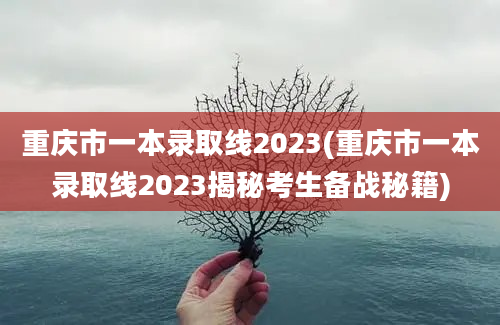 重庆市一本录取线2023(重庆市一本录取线2023揭秘考生备战秘籍)